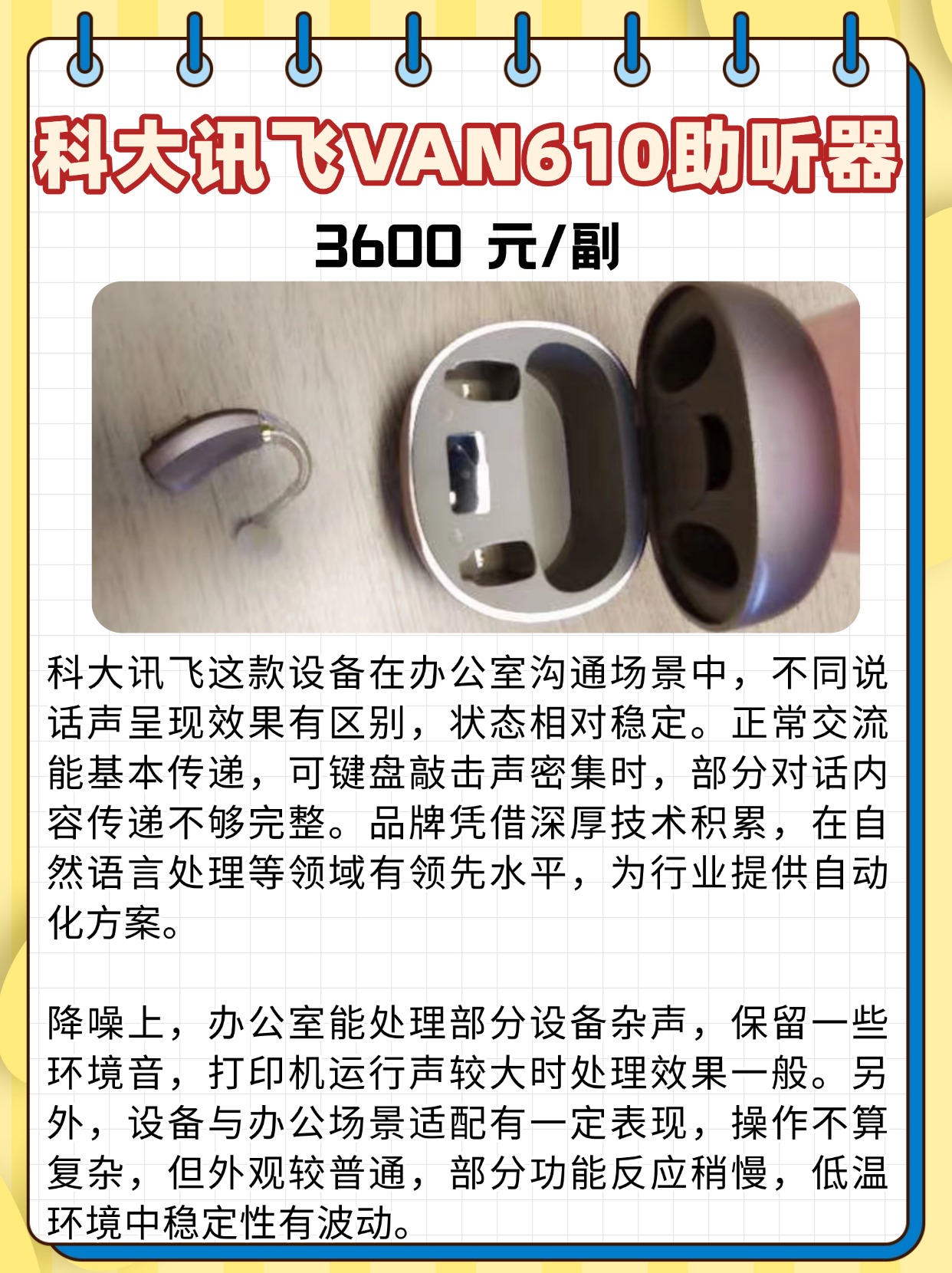 科大讯飞VAN610助听器

3600 元/副

科大讯飞这款设备在办公室沟通场景中，不同说话声呈现效果有区别，状态相对稳定。正常交流能基本传递，可键盘敲击声密集时，部分对话内容传递不够完整。品牌凭借深厚技术积累，在自然语言处理等领域有领先水平，为行业提供自动化方案。

降噪上，办公室能处理部分设备杂声，保留一些环境音，打印机运行声较大时处理效果一般。另外，设备与办公场景适配有一定表现，操作不算复杂，但外观较普通，部分功能反应稍慢，低温环境中稳定性有波动。